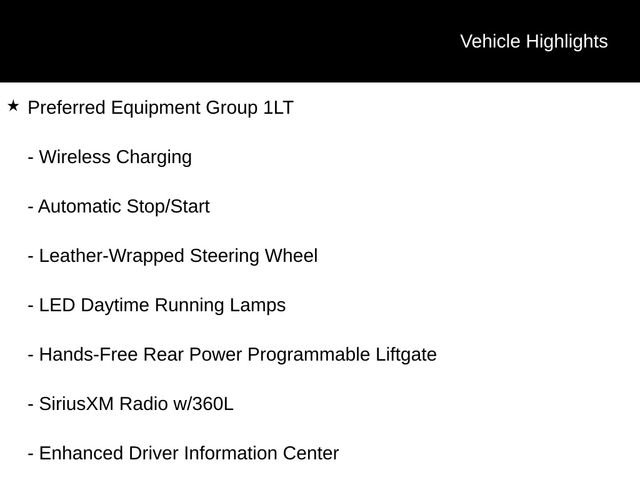 Vehicle Highlights

★ Preferred Equipment Group 1LT

- Wireless Charging

- Automatic Stop/Start

- Leather-Wrapped Steering Wheel

- LED Daytime Running Lamps

- Hands-Free Rear Power Programmable Liftgate

- SiriusXM Radio w/360L

- Enhanced Driver Information Center